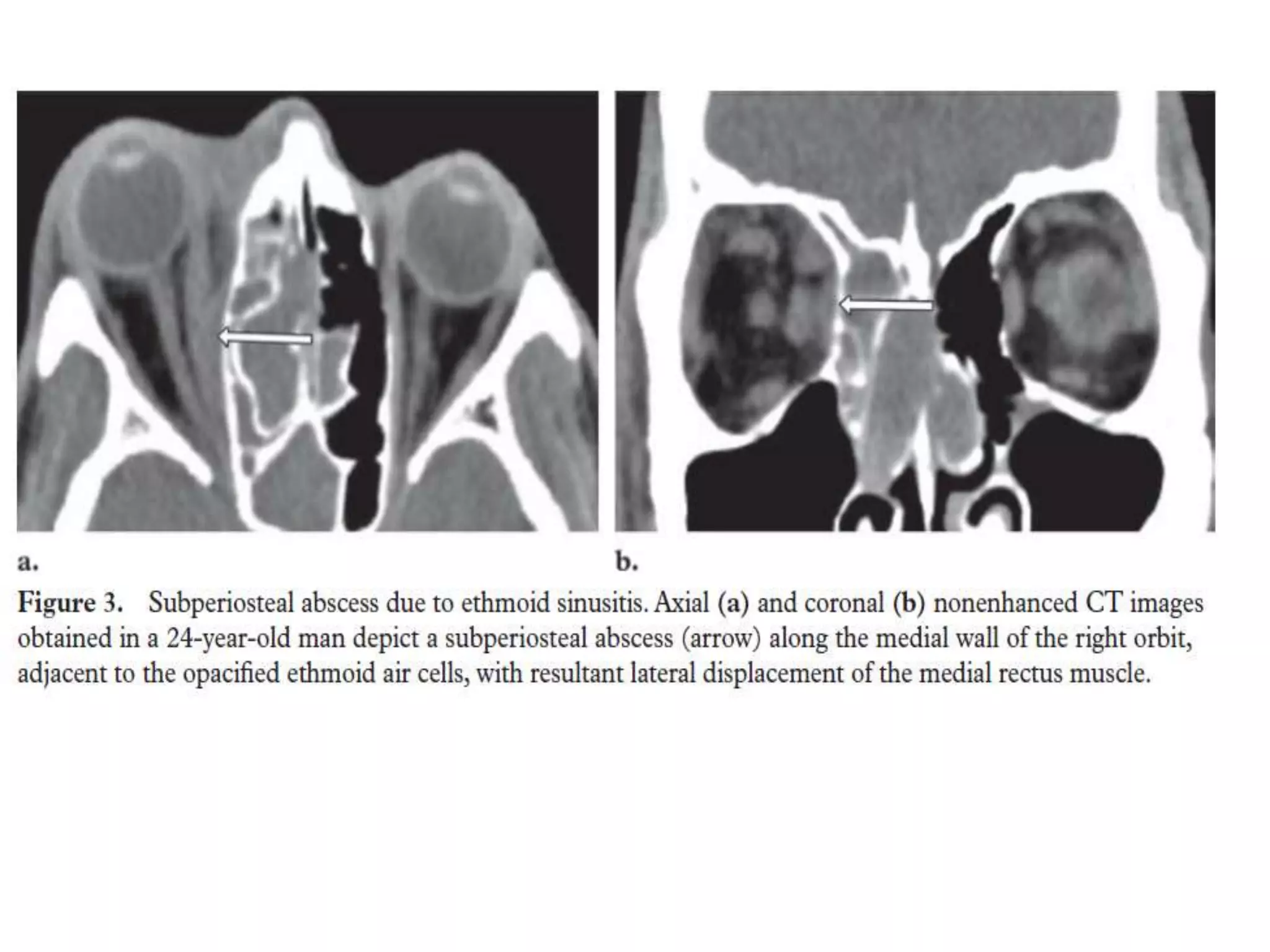 a.

b.

Figure 3. Subperiosteal abscess due to ethmoid sinusitis. Axial (a) and coronal (b) nonenhanced CT images obtained in a 24-year-old man depict a subperiosteal abscess (arrow) along the medial wall of the right orbit, adjacent to the opacified ethmoid air cells, with resultant lateral displacement of the medial rectus muscle.